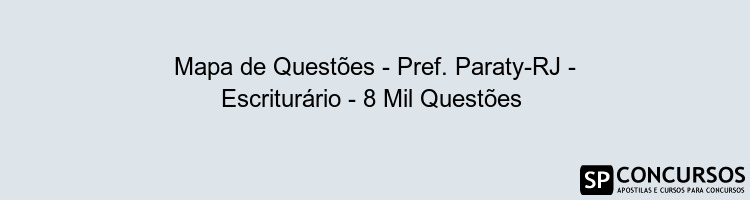 Mapa de Questões - Pref. Paraty-RJ - Escriturário - 8 Mil Questões

SP CONCURSOS
APOSTILAS E CURSOS PARA CONCURSOS